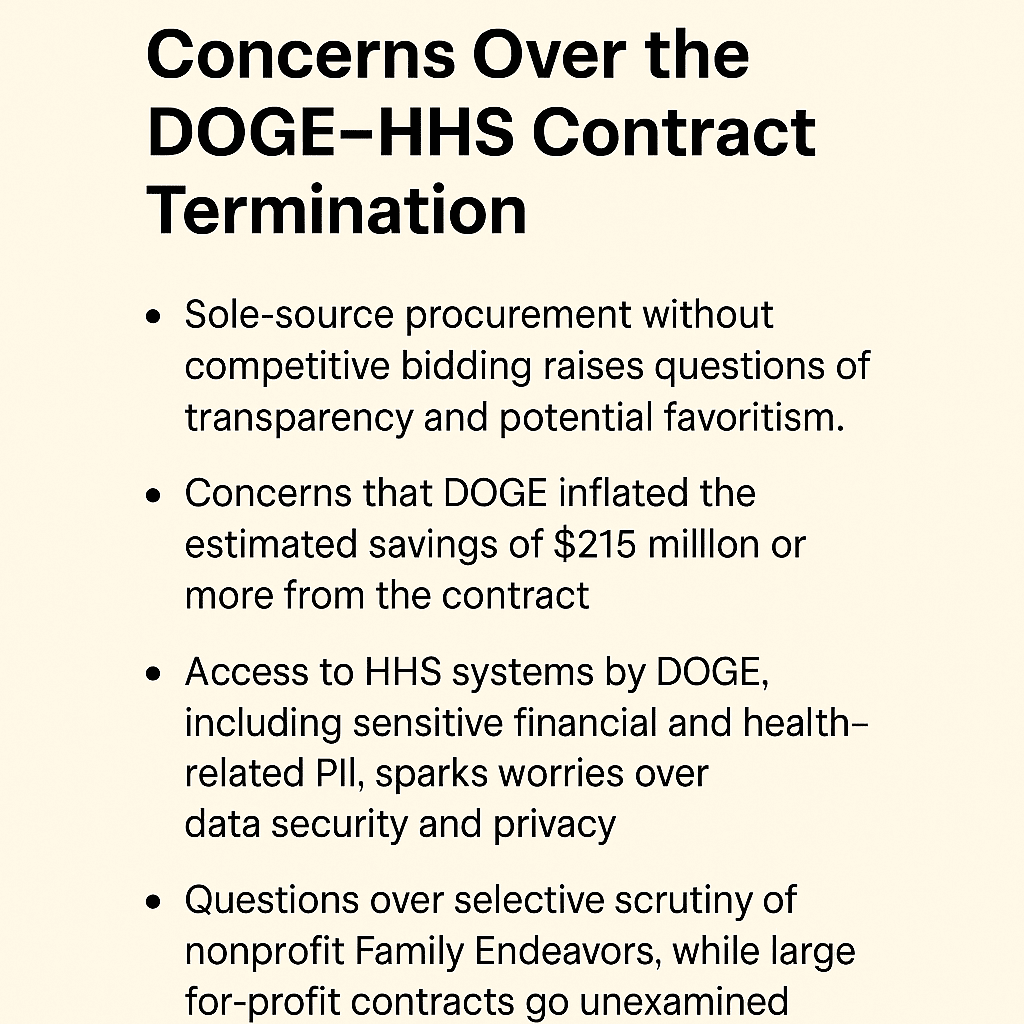 Concerns Over the DOGE–HHS Contract Termination

• Sole-source procurement without competitive bidding raises questions of transparency and potential favoritism.

• Concerns that DOGE inflated the estimated savings of $215 milllon or more from the contract

• Access to HHS systems by DOGE, including sensitive financial and health-related PII, sparks worries over data security and privacy

• Questions over selective scrutiny of nonprofit Family Endeavors, while large for-profit contracts go unexamined